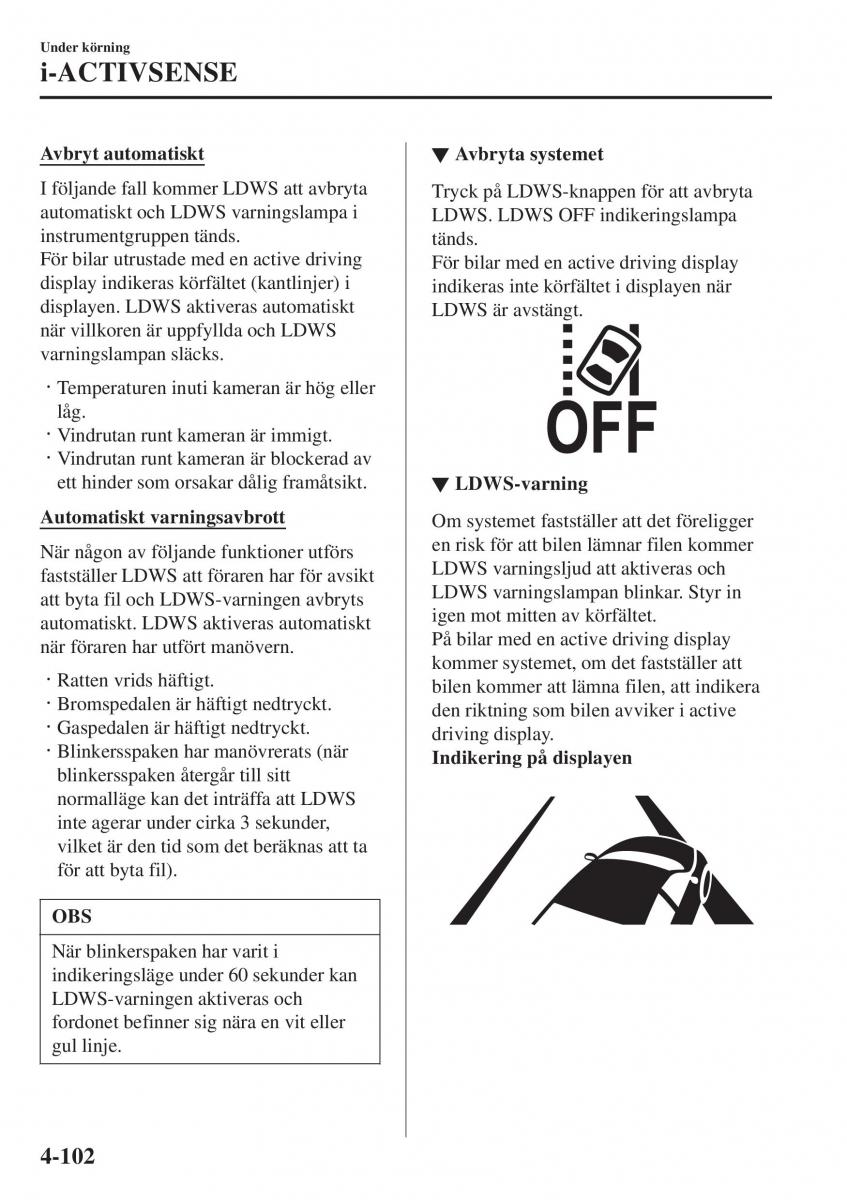 Under körning
i-ACTIVSENSE

Avbryt automatiskt

I följande fall kommer LDWS att avbryta automatiskt och LDWS varningslampa i instrumentgruppen tänds.
För bilar utrustade med en active driving display indikeras körfältet (kantlinjer) i displayen. LDWS aktiveras automatiskt när villkoren är uppfyllda och LDWS varningslampan släcks.

· Temperaturen inuti kameran är hög eller låg.
· Vindrutan runt kameran är immigt.
· Vindrutan runt kameran är blockerad av ett hinder som orsakar dålig framåtsikt.

Automatiskt varningsavbrott

När någon av följande funktioner utförs fastställer LDWS att föraren har för avsikt att byta fil och LDWS-varningen avbryts automatiskt. LDWS aktiveras automatiskt när föraren har utfört manövern.

· Ratten vrids häftigt.
· Bromspedalen är häftigt nedtryckt.
· Gaspedalen är häftigt nedtryckt.
· Blinkersspaken har manövrerats (när blinkersspaken återgår till sitt normalläge kan det inträffa att LDWS inte agerar under cirka 3 sekunder, vilket är den tid som det beräknas att ta för att byta fil).

OBS

När blinkerspaken har varit i indikeringsläge under 60 sekunder kan LDWS-varningen aktiveras och fordonet befinner sig nära en vit eller gul linje.

▼ Avbryta systemet

Tryck på LDWS-knappen för att avbryta LDWS. LDWS OFF indikeringslampa tänds.
För bilar med en active driving display indikeras inte körfältet i displayen när LDWS är avstängt.

OFF

▼ LDWS-varning

Om systemet fastställer att det föreligger en risk för att bilen lämnar filen kommer LDWS varningsljud att aktiveras och LDWS varningslampan blinkar. Styr in igen mot mitten av körfältet.
På bilar med en active driving display kommer systemet, om det fastställer att bilen kommer att lämna filen, att indikera den riktning som bilen avviker i active driving display.
Indikering på displayen

4-102